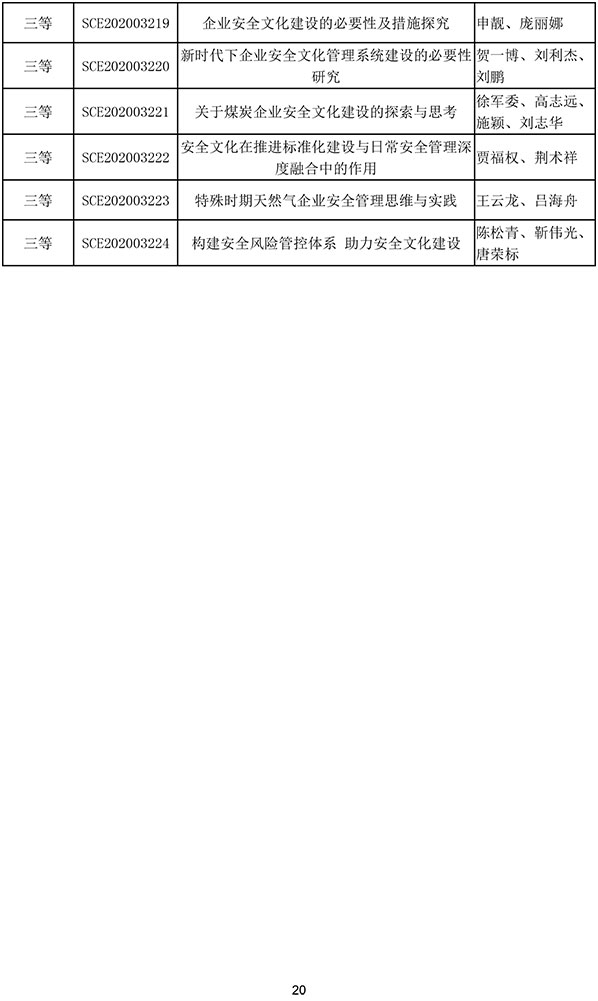 | 三等 | SCE202003219 | 企业安全文化建设的必要性及措施探究 | 申靓、庞丽娜 |
|---|---|---|---|
| 三等 | SCE202003220 | 新时代下企业安全文化管理系统建设的必要性研究 | 贺一博、刘利杰、刘鹏 |
| 三等 | SCE202003221 | 关于煤炭企业安全文化建设的探索与思考 | 徐军委、高志远、施颖、刘志华 |
| 三等 | SCE202003222 | 安全文化在推进标准化建设与日常安全管理深度融合中的作用 | 贾福权、荆术祥 |
| 三等 | SCE202003223 | 特殊时期天然气企业安全管理思维与实践 | 王云龙、吕海舟 |
| 三等 | SCE202003224 | 构建安全风险管控体系 助力安全文化建设 | 陈松青、靳伟光、唐荣标 |

20